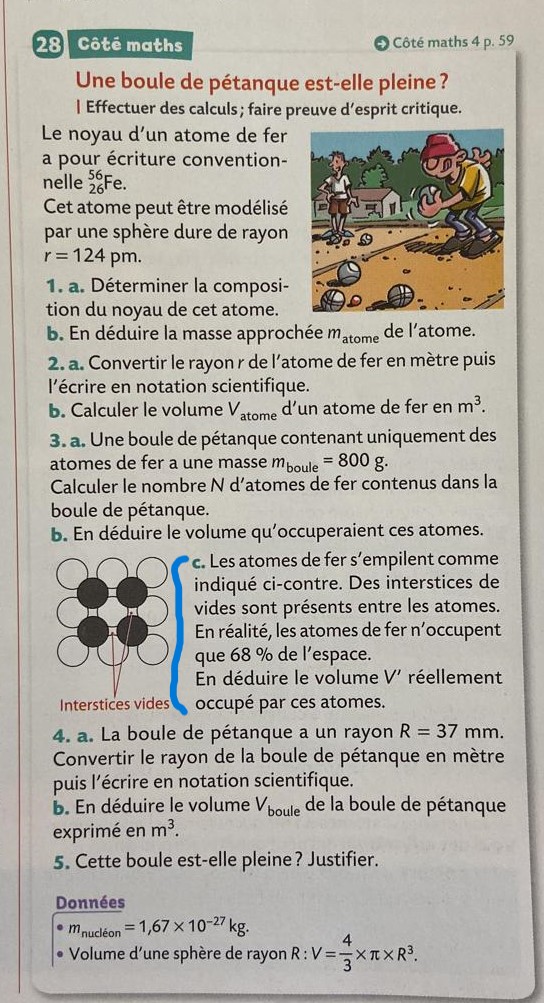 28 Côté maths

Côté maths 4 p. 59

Une boule de pétanque est-elle pleine ?

| Effectuer des calculs ; faire preuve d'esprit critique.

Le noyau d'un atome de fer a pour écriture conventionnelle $^{56}_{26}Fe$.

Cet atome peut être modélisé par une sphère dure de rayon $r = 124$ pm.

1. a. Déterminer la composition du noyau de cet atome.

b. En déduire la masse approchée $m_{atome}$ de l'atome.

2. a. Convertir le rayon $r$ de l'atome de fer en mètre puis l'écrire en notation scientifique.

b. Calculer le volume $V_{atome}$ d'un atome de fer en $m^3$.

3. a. Une boule de pétanque contenant uniquement des atomes de fer a une masse $m_{boule} = 800$ g.

Calculer le nombre $N$ d'atomes de fer contenus dans la boule de pétanque.

b. En déduire le volume qu'occuperaient ces atomes.

Interstices vides

c. Les atomes de fer s'empilent comme indiqué ci-contre. Des interstices de vides sont présents entre les atomes. En réalité, les atomes de fer n'occupent que 68 % de l'espace.

En déduire le volume $V'$ réellement occupé par ces atomes.

4. a. La boule de pétanque a un rayon $R = 37$ mm. Convertir le rayon de la boule de pétanque en mètre puis l'écrire en notation scientifique.

b. En déduire le volume $V_{boule}$ de la boule de pétanque exprimé en $m^3$.

5. Cette boule est-elle pleine ? Justifier.

Données

• $m_{nucléon} = 1,67 \times 10^{-27}$ kg.

• Volume d'une sphère de rayon $R$ : $V = \frac{4}{3} \times \pi \times R^3$.